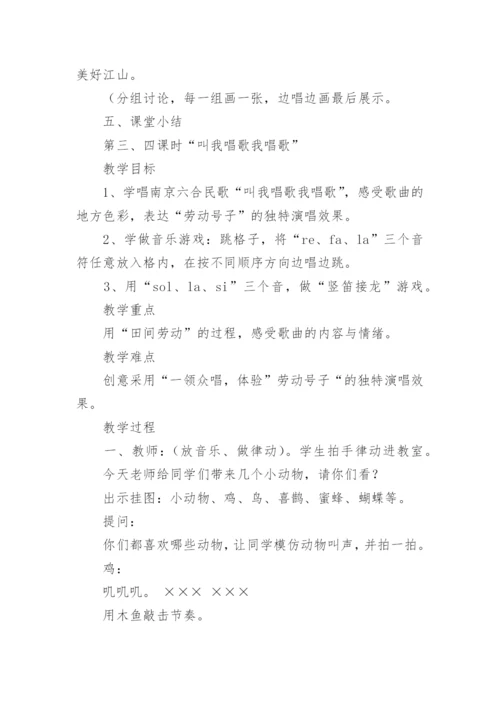 美好江山。

（分组讨论，每一组画一张，边唱边画最后展示。

五、课堂小结

第三、四课时“叫我唱歌我唱歌”

教学目标

1、学唱南京六合民歌“叫我唱歌我唱歌”，感受歌曲的地方色彩，表达“劳动号子”的独特演唱效果。

2、学做音乐游戏：跳格子，将“re、fa、la”三个音符任意放入格内，在按不同顺序方向边唱边跳。

3、用“sol、la、si”三个音，做“竖笛接龙”游戏。

教学重点

用“田间劳动”的过程，感受歌曲的内容与情绪。

教学难点

创意采用“一领众唱，体验”劳动号子“的独特演唱效果。

教学过程

一、教师：（放音乐、做律动）。学生拍手律动进教室。

今天老师给同学们带来几个小动物，请你们看？

出示挂图：小动物、鸡、鸟、喜鹊、蜜蜂、蝴蝶等。

提问：

你们都喜欢哪些动物，让同学模仿动物叫声，并拍一拍。

鸡：

叽叽叽。 ××× ×××

用木鱼敲击节奏。